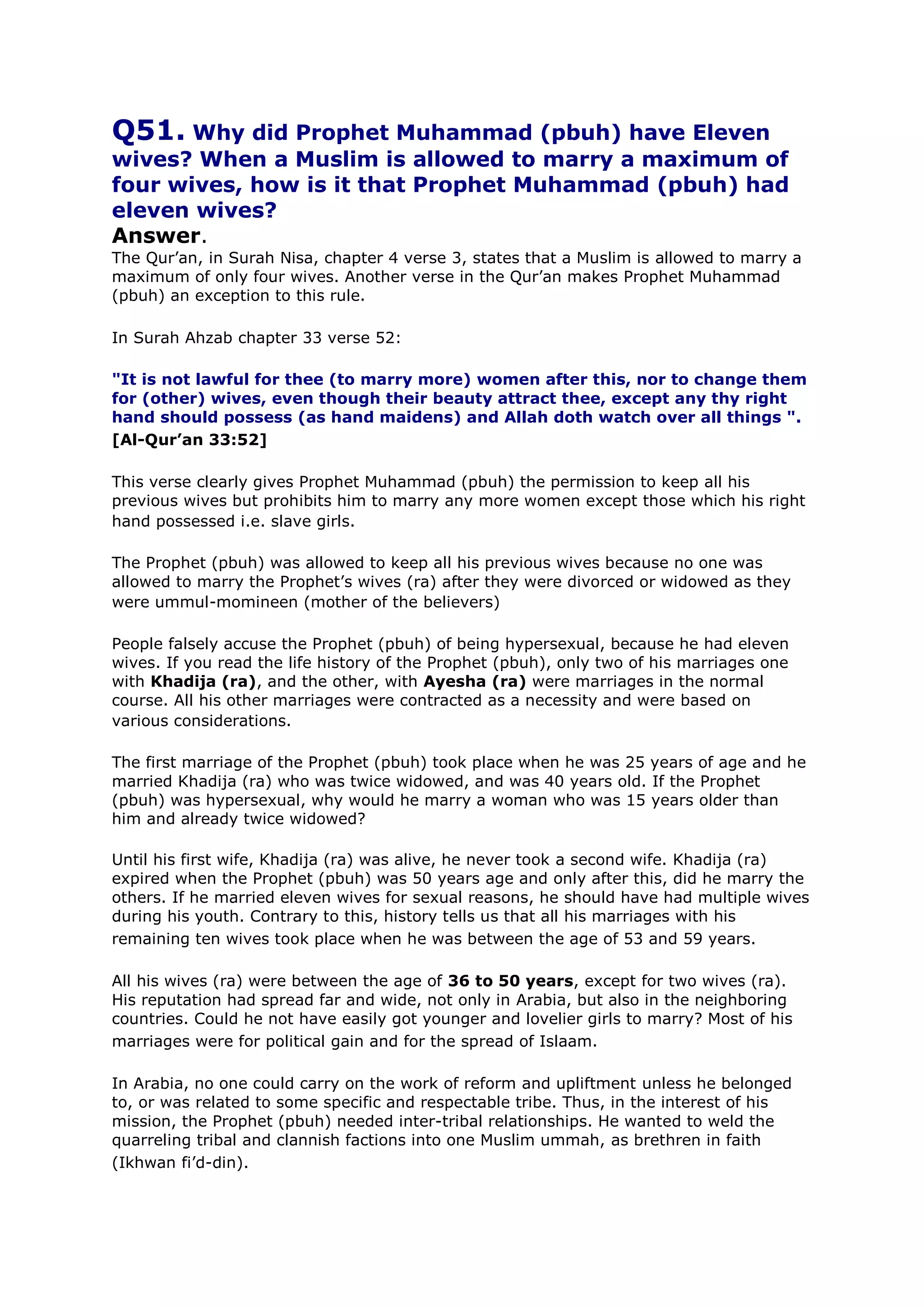 Q51. Why did Prophet Muhammad (pbuh) have Eleven wives? When a Muslim is allowed to marry a maximum of four wives, how is it that Prophet Muhammad (pbuh) had eleven wives?

Answer.

The Qur'an, in Surah Nisa, chapter 4 verse 3, states that a Muslim is allowed to marry a maximum of only four wives. Another verse in the Qur'an makes Prophet Muhammad (pbuh) an exception to this rule.

In Surah Ahzab chapter 33 verse 52:

"It is not lawful for thee (to marry more) women after this, nor to change them for (other) wives, even though their beauty attract thee, except any thy right hand should possess (as hand maidens) and Allah doth watch over all things ". [Al-Qur'an 33:52]

This verse clearly gives Prophet Muhammad (pbuh) the permission to keep all his previous wives but prohibits him to marry any more women except those which his right hand possessed i.e. slave girls.

The Prophet (pbuh) was allowed to keep all his previous wives because no one was allowed to marry the Prophet's wives (ra) after they were divorced or widowed as they were ummul-momineen (mother of the believers)

People falsely accuse the Prophet (pbuh) of being hypersexual, because he had eleven wives. If you read the life history of the Prophet (pbuh), only two of his marriages one with Khadija (ra), and the other, with Ayesha (ra) were marriages in the normal course. All his other marriages were contracted as a necessity and were based on various considerations.

The first marriage of the Prophet (pbuh) took place when he was 25 years of age and he married Khadija (ra) who was twice widowed, and was 40 years old. If the Prophet (pbuh) was hypersexual, why would he marry a woman who was 15 years older than him and already twice widowed?

Until his first wife, Khadija (ra) was alive, he never took a second wife. Khadija (ra) expired when the Prophet (pbuh) was 50 years age and only after this, did he marry the others. If he married eleven wives for sexual reasons, he should have had multiple wives during his youth. Contrary to this, history tells us that all his marriages with his remaining ten wives took place when he was between the age of 53 and 59 years.

All his wives (ra) were between the age of 36 to 50 years, except for two wives (ra). His reputation had spread far and wide, not only in Arabia, but also in the neighboring countries. Could he not have easily got younger and lovelier girls to marry? Most of his marriages were for political gain and for the spread of Islaam.

In Arabia, no one could carry on the work of reform and upliftment unless he belonged to, or was related to some specific and respectable tribe. Thus, in the interest of his mission, the Prophet (pbuh) needed inter-tribal relationships. He wanted to weld the quarreling tribal and clannish factions into one Muslim ummah, as brethren in faith (Ikhwan fi'd-din).